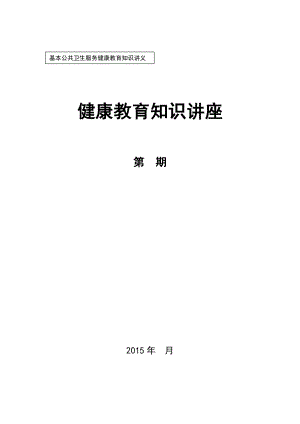 基本公共卫生服务健康教育知识讲义

健康教育知识讲座

第　期

2015 年　月